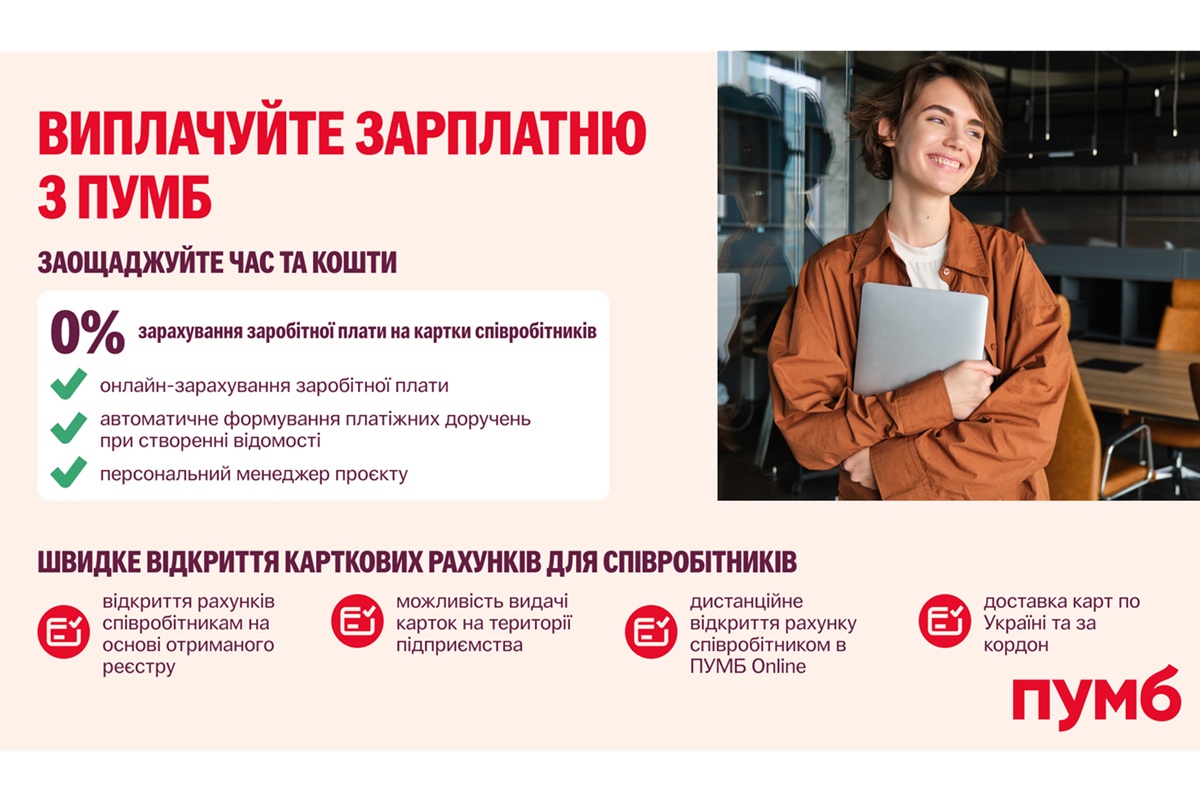 ВИПЛАЧУЙТЕ ЗАРПЛАТНЮ З ПУМБ

ЗАОЩАДЖУЙТЕ ЧАС ТА КОШТИ

0% зарахування заробітної плати на картки співробітників

онлайн-зарахування заробітної плати

автоматичне формування платіжних доручень при створенні відомості

персональний менеджер проєкту

ШВИДКЕ ВІДКРИТТЯ КАРТКОВИХ РАХУНКІВ ДЛЯ СПІВРОБІТНИКІВ

відкриття рахунків співробітникам на основі отриманого реєстру

можливість видачі карток на території підприємства

дистанційне відкриття рахунку співробітником в ПУМБ Online

доставка карт по Україні та за кордон

ПУМБ